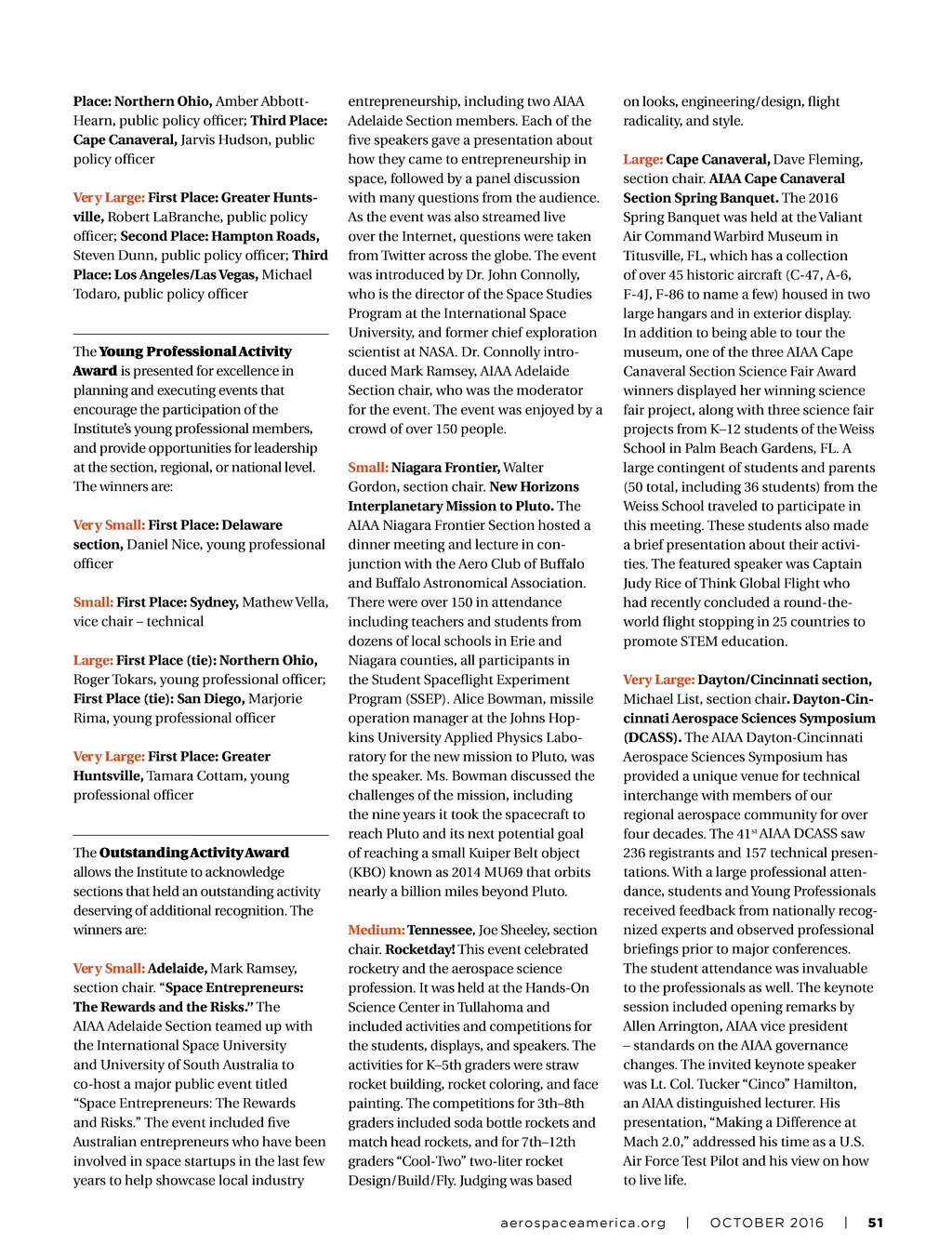 Place: Northern Ohio, Amber Abbott-Hearn, public policy officer; Third Place: Cape Canaveral, Jarvis Hudson, public policy officer

Very Large: First Place: Greater Huntsville, Robert LaBranche, public policy officer; Second Place: Hampton Roads, Steven Dunn, public policy officer; Third Place: Los Angeles/Las Vegas, Michael Todaro, public policy officer

The Young Professional Activity Award is presented for excellence in planning and executing events that encourage the participation of the Institute's young professional members, and provide opportunities for leadership at the section, regional, or national level. The winners are:

Very Small: First Place: Delaware section, Daniel Nice, young professional officer

Small: First Place: Sydney, Mathew Vella, vice chair – technical

Large: First Place (tie): Northern Ohio, Roger Tokars, young professional officer; First Place (tie): San Diego, Marjorie Rima, young professional officer

Very Large: First Place: Greater Huntsville, Tamara Cottam, young professional officer

The Outstanding Activity Award allows the Institute to acknowledge sections that held an outstanding activity deserving of additional recognition. The winners are:

Very Small: Adelaide, Mark Ramsey, section chair. "Space Entrepreneurs: The Rewards and the Risks." The AIAA Adelaide Section teamed up with the International Space University and University of South Australia to co-host a major public event titled "Space Entrepreneurs: The Rewards and Risks." The event included five Australian entrepreneurs who have been involved in space startups in the last few years to help showcase local industry entrepreneurship, including two AIAA Adelaide Section members. Each of the five speakers gave a presentation about how they came to entrepreneurship in space, followed by a panel discussion with many questions from the audience. As the event was also streamed live over the Internet, questions were taken from Twitter across the globe. The event was introduced by Dr. John Connolly, who is the director of the Space Studies Program at the International Space University, and former chief exploration scientist at NASA. Dr. Connolly introduced Mark Ramsey, AIAA Adelaide Section chair, who was the moderator for the event. The event was enjoyed by a crowd of over 150 people.

Small: Niagara Frontier, Walter Gordon, section chair. New Horizons Interplanetary Mission to Pluto. The AIAA Niagara Frontier Section hosted a dinner meeting and lecture in conjunction with the Aero Club of Buffalo and Buffalo Astronomical Association. There were over 150 in attendance including teachers and students from dozens of local schools in Erie and Niagara counties, all participants in the Student Spaceflight Experiment Program (SSEP). Alice Bowman, missile operation manager at the Johns Hopkins University Applied Physics Laboratory for the new mission to Pluto, was the speaker. Ms. Bowman discussed the challenges of the mission, including the nine years it took the spacecraft to reach Pluto and its next potential goal of reaching a small Kuiper Belt object (KBO) known as 2014 MU69 that orbits nearly a billion miles beyond Pluto.

Medium: Tennessee, Joe Sheeley, section chair. Rocketday! This event celebrated rocketry and the aerospace science profession. It was held at the Hands-On Science Center in Tullahoma and included activities and competitions for the students, displays, and speakers. The activities for K–5th graders were straw rocket building, rocket coloring, and face painting. The competitions for 3th–8th graders included soda bottle rockets and match head rockets, and for 7th–12th graders "Cool-Two" two-liter rocket Design/Build/Fly. Judging was based on looks, engineering/design, flight radicality, and style.

Large: Cape Canaveral, Dave Fleming, section chair. AIAA Cape Canaveral Section Spring Banquet. The 2016 Spring Banquet was held at the Valiant Air Command Warbird Museum in Titusville, FL, which has a collection of over 45 historic aircraft (C-47, A-6, F-4J, F-86 to name a few) housed in two large hangars and in exterior display. In addition to being able to tour the museum, one of the three AIAA Cape Canaveral Section Science Fair Award winners displayed her winning science fair project, along with three science fair projects from K–12 students of the Weiss School in Palm Beach Gardens, FL. A large contingent of students and parents (50 total, including 36 students) from the Weiss School traveled to participate in this meeting. These students also made a brief presentation about their activities. The featured speaker was Captain Judy Rice of Think Global Flight who had recently concluded a round-the-world flight stopping in 25 countries to promote STEM education.

Very Large: Dayton/Cincinnati section, Michael List, section chair. Dayton-Cincinnati Aerospace Sciences Symposium (DCASS). The AIAA Dayton-Cincinnati Aerospace Sciences Symposium has provided a unique venue for technical interchange with members of our regional aerospace community for over four decades. The 41$^{st}$ AIAA DCASS saw 236 registrants and 157 technical presentations. With a large professional attendance, students and Young Professionals received feedback from nationally recognized experts and observed professional briefings prior to major conferences. The student attendance was invaluable to the professionals as well. The keynote session included opening remarks by Allen Arrington, AIAA vice president – standards on the AIAA governance changes. The invited keynote speaker was Lt. Col. Tucker "Cinco" Hamilton, an AIAA distinguished lecturer. His presentation, "Making a Difference at Mach 2.0," addressed his time as a U.S. Air Force Test Pilot and his view on how to live life.

aerospaceamerica.org | OCTOBER 2016 | 51